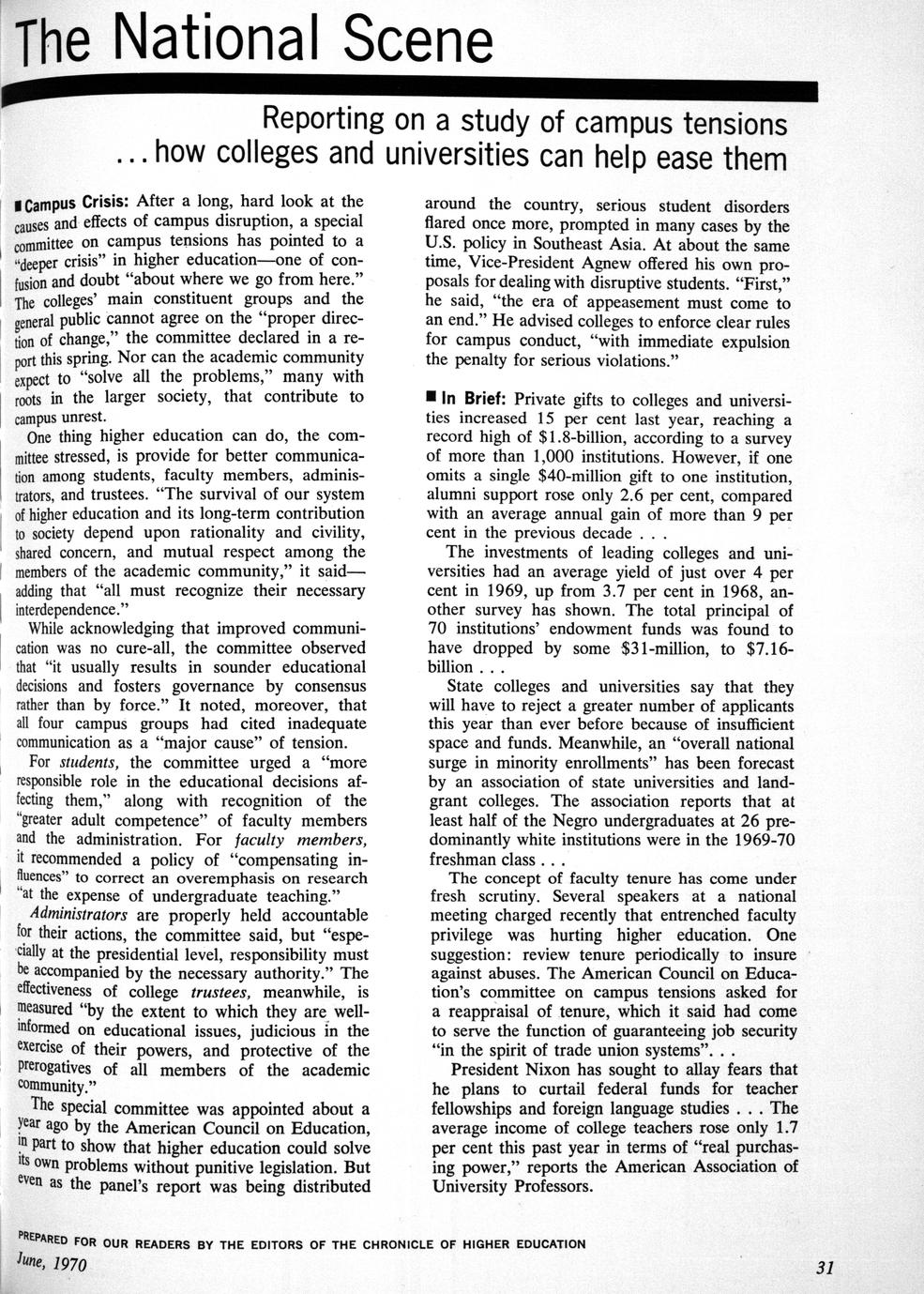 The National Scene

Reporting on a study of campus tensions ... how colleges and universities can help ease them

■ Campus Crisis: After a long, hard look at the causes and effects of campus disruption, a special committee on campus tensions has pointed to a "deeper crisis" in higher education—one of confusion and doubt "about where we go from here." The colleges' main constituent groups and the general public cannot agree on the "proper direction of change," the committee declared in a report this spring. Nor can the academic community expect to "solve all the problems," many with roots in the larger society, that contribute to campus unrest.

One thing higher education can do, the committee stressed, is provide for better communication among students, faculty members, administrators, and trustees. "The survival of our system of higher education and its long-term contribution to society depend upon rationality and civility, shared concern, and mutual respect among the members of the academic community," it said—adding that "all must recognize their necessary interdependence."

While acknowledging that improved communication was no cure-all, the committee observed that "it usually results in sounder educational decisions and fosters governance by consensus rather than by force." It noted, moreover, that all four campus groups had cited inadequate communication as a "major cause" of tension.

For students, the committee urged a "more responsible role in the educational decisions affecting them," along with recognition of the "greater adult competence" of faculty members and the administration. For faculty members, it recommended a policy of "compensating influences" to correct an overemphasis on research "at the expense of undergraduate teaching."

Administrators are properly held accountable for their actions, the committee said, but "especially at the presidential level, responsibility must be accompanied by the necessary authority." The effectiveness of college trustees, meanwhile, is measured "by the extent to which they are well-informed on educational issues, judicious in the exercise of their powers, and protective of the prerogatives of all members of the academic community."

The special committee was appointed about a year ago by the American Council on Education, in part to show that higher education could solve its own problems without punitive legislation. But even as the panel's report was being distributed around the country, serious student disorders flared once more, prompted in many cases by the U.S. policy in Southeast Asia. At about the same time, Vice-President Agnew offered his own proposals for dealing with disruptive students. "First," he said, "the era of appeasement must come to an end." He advised colleges to enforce clear rules for campus conduct, "with immediate expulsion the penalty for serious violations."

■ In Brief: Private gifts to colleges and universities increased 15 per cent last year, reaching a record high of $1.8-billion, according to a survey of more than 1,000 institutions. However, if one omits a single $40-million gift to one institution, alumni support rose only 2.6 per cent, compared with an average annual gain of more than 9 per cent in the previous decade . . .

The investments of leading colleges and universities had an average yield of just over 4 per cent in 1969, up from 3.7 per cent in 1968, another survey has shown. The total principal of 70 institutions' endowment funds was found to have dropped by some $31-million, to $7.16-billion . . .

State colleges and universities say that they will have to reject a greater number of applicants this year than ever before because of insufficient space and funds. Meanwhile, an "overall national surge in minority enrollments" has been forecast by an association of state universities and land-grant colleges. The association reports that at least half of the Negro undergraduates at 26 predominantly white institutions were in the 1969-70 freshman class . . .

The concept of faculty tenure has come under fresh scrutiny. Several speakers at a national meeting charged recently that entrenched faculty privilege was hurting higher education. One suggestion: review tenure periodically to insure against abuses. The American Council on Education's committee on campus tensions asked for a reappraisal of tenure, which it said had come to serve the function of guaranteeing job security "in the spirit of trade union systems". . .

President Nixon has sought to allay fears that he plans to curtail federal funds for teacher fellowships and foreign language studies . . . The average income of college teachers rose only 1.7 per cent this past year in terms of "real purchasing power," reports the American Association of University Professors.

PREPARED FOR OUR READERS BY THE EDITORS OF THE CHRONICLE OF HIGHER EDUCATION

June, 1970

31